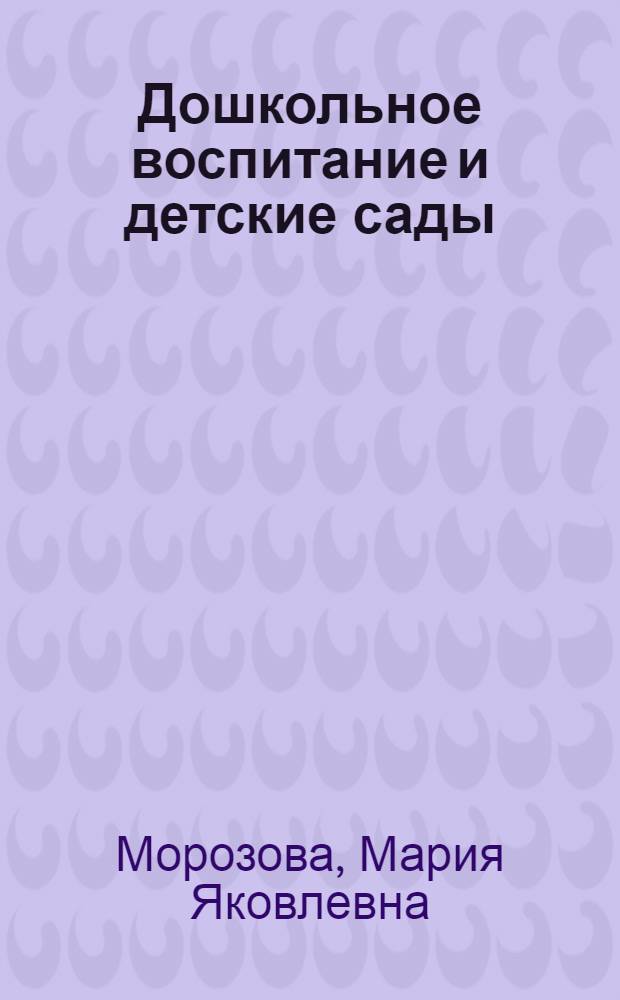 Дошкольное воспитание и детские сады

Морозова, Мария Яковлевна